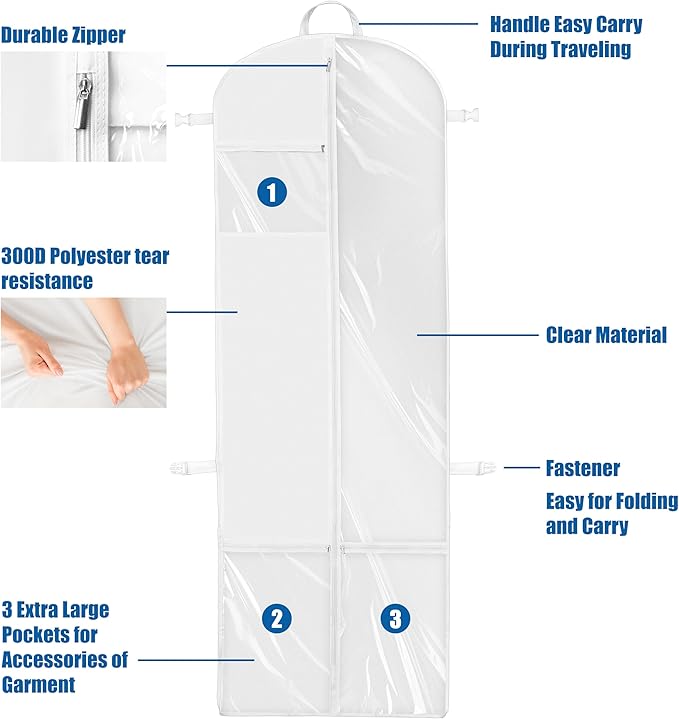 Durable Zipper

Handle Easy Carry During Traveling

1

300D Polyester tear resistance

Clear Material

Fastener

Easy for Folding and Carry

3 Extra Large Pockets for Accessories of Garment

2

3